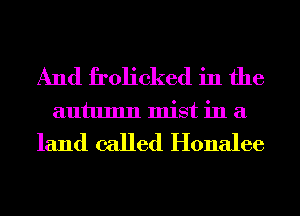 And frolicked in the autumn mist in a land called Honalee